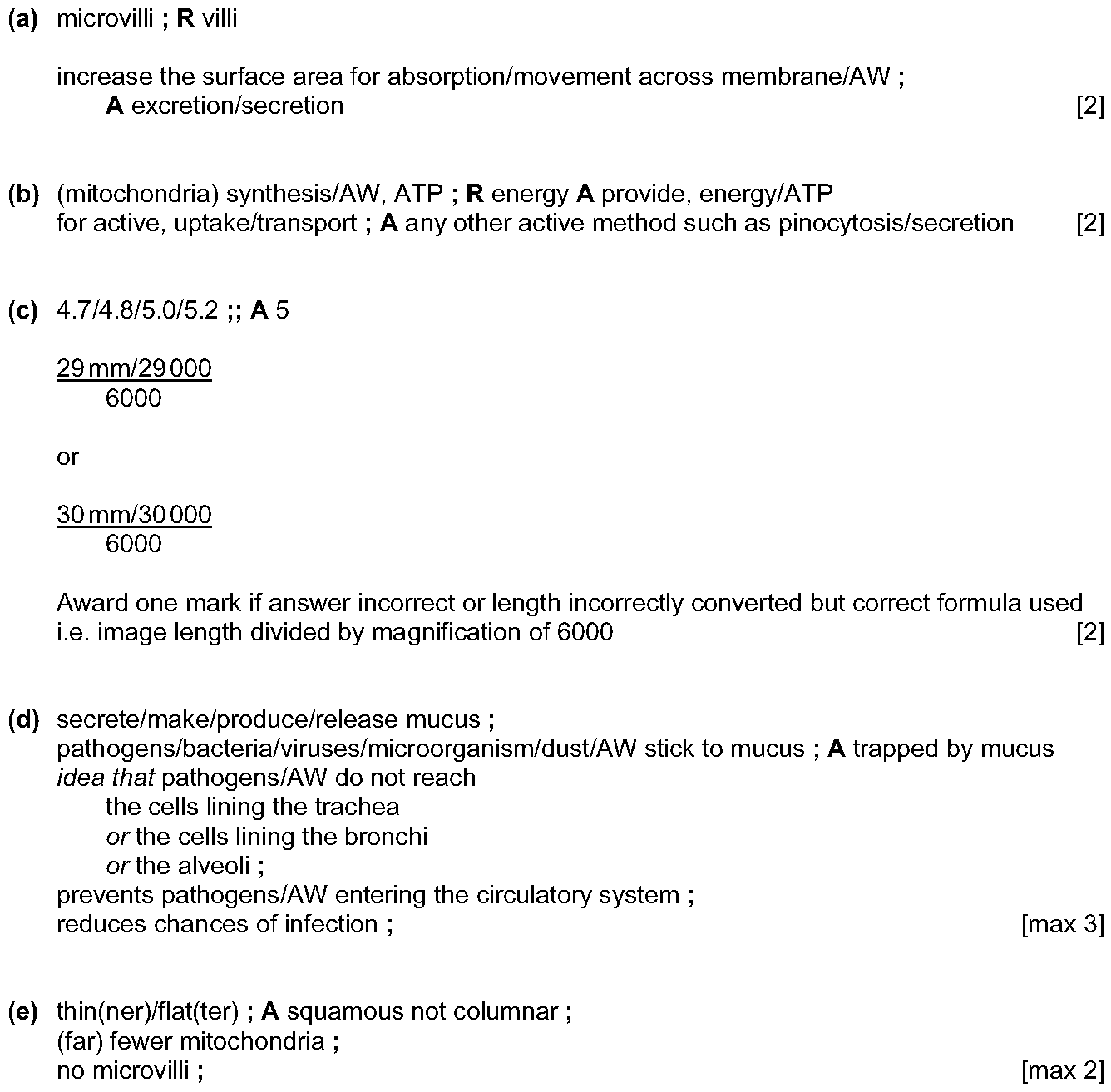 (a) microvilli ; R villi

increase the surface area for absorption/movement across membrane/AW ; A excretion/secretion [2]

(b) (mitochondria) synthesis/AW, ATP ; R energy A provide, energy/ATP for active, uptake/transport ; A any other active method such as pinocytosis/secretion [2]

(c) 4.7/4.8/5.0/5.2 ;; A 5

$\frac{29\,mm/29\,000}{6000}$

or

$\frac{30\,mm/30\,000}{6000}$

Award one mark if answer incorrect or length incorrectly converted but correct formula used i.e. image length divided by magnification of 6000 [2]

(d) secrete/make/produce/release mucus ;
pathogens/bacteria/viruses/microorganism/dust/AW stick to mucus ; A trapped by mucus
idea that pathogens/AW do not reach
the cells lining the trachea
or the cells lining the bronchi
or the alveoli ;
prevents pathogens/AW entering the circulatory system ;
reduces chances of infection ; [max 3]

(e) thin(ner)/flat(ter) ; A squamous not columnar ;
(far) fewer mitochondria ;
no microvilli ; [max 2]